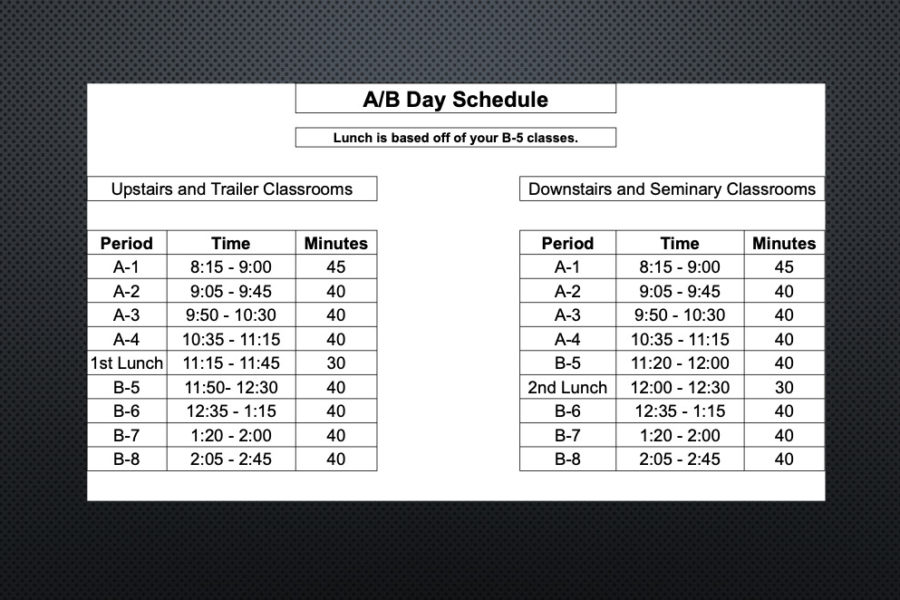 A/B Day Schedule

Lunch is based off of your B-5 classes.

Upstairs and Trailer Classrooms

| Period | Time | Minutes |
|---|---|---|
| A-1 | 8:15 - 9:00 | 45 |
| A-2 | 9:05 - 9:45 | 40 |
| A-3 | 9:50 - 10:30 | 40 |
| A-4 | 10:35 - 11:15 | 40 |
| 1st Lunch | 11:15 - 11:45 | 30 |
| B-5 | 11:50- 12:30 | 40 |
| B-6 | 12:35 - 1:15 | 40 |
| B-7 | 1:20 - 2:00 | 40 |
| B-8 | 2:05 - 2:45 | 40 |

Downstairs and Seminary Classrooms

| Period | Time | Minutes |
|---|---|---|
| A-1 | 8:15 - 9:00 | 45 |
| A-2 | 9:05 - 9:45 | 40 |
| A-3 | 9:50 - 10:30 | 40 |
| A-4 | 10:35 - 11:15 | 40 |
| B-5 | 11:20 - 12:00 | 40 |
| 2nd Lunch | 12:00 - 12:30 | 30 |
| B-6 | 12:35 - 1:15 | 40 |
| B-7 | 1:20 - 2:00 | 40 |
| B-8 | 2:05 - 2:45 | 40 |